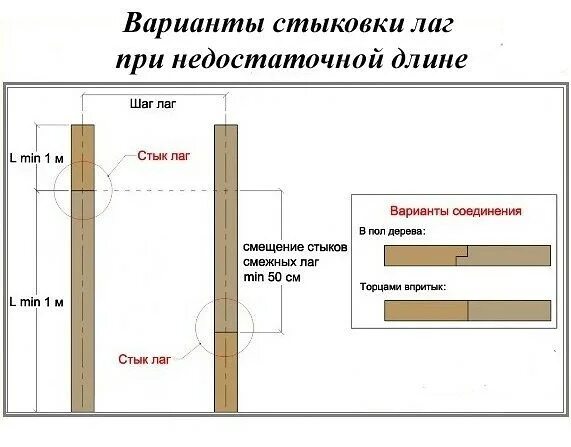 Варианты стыковки лаг при недостаточной длине

Шаг лаг

L min 1 м

Стык лаг

L min 1 м

смещение стыков смежных лаг min 50 см

Стык лаг

Варианты соединения

В пол дерева:

Торцами впритык: